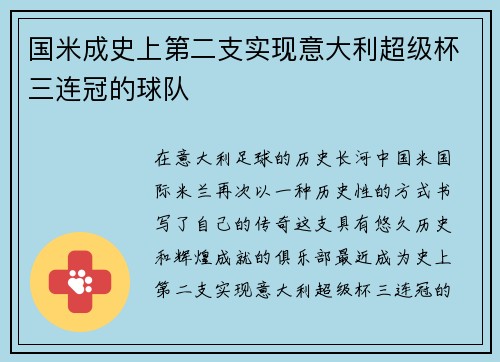 国米成史上第二支实现意大利超级杯三连冠的球队

在意大利足球的历史长河中国米国际米兰再次以一种历史性的方式书写了自己的传奇这支具有悠久历史和辉煌成就的俱乐部最近成为史上第二支实现意大利超级杯三连冠的